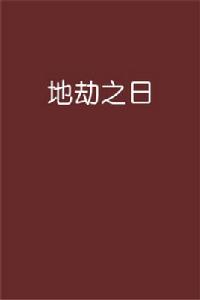 地劫之日